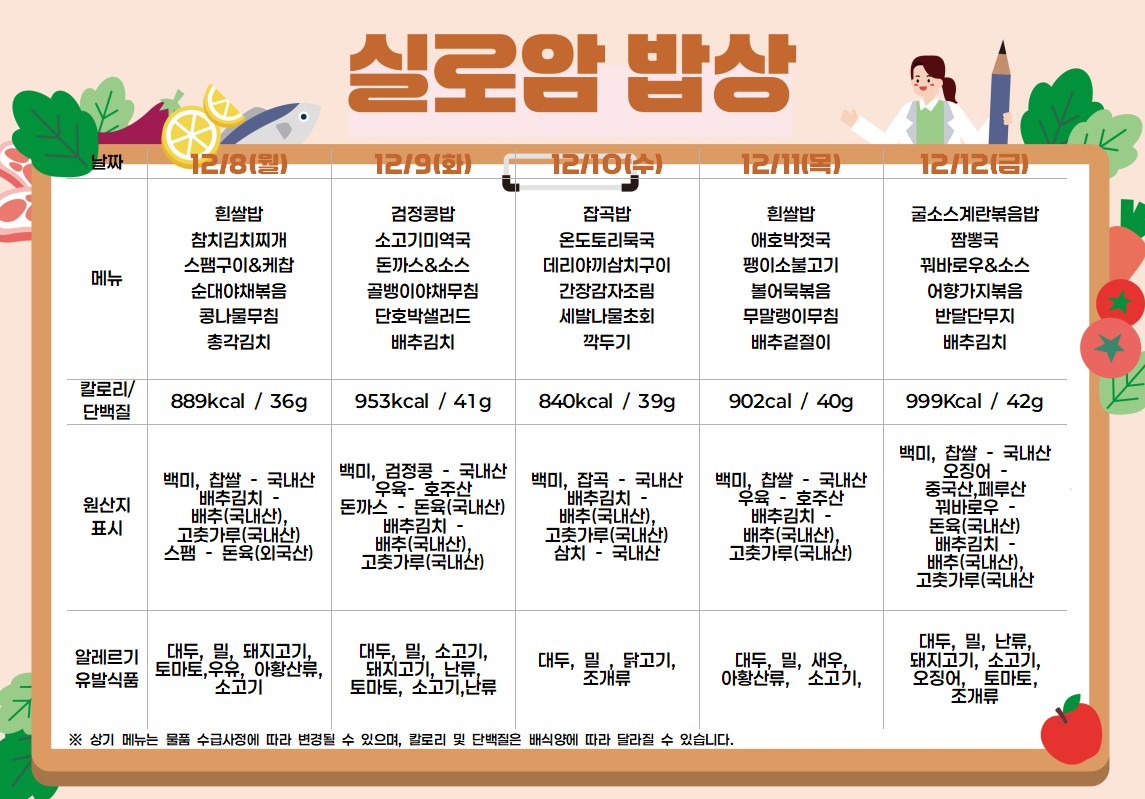 실로암 밥상

| 날짜 | 12/8(월) | 12/9(화) | 12/10(수) | 12/11(목) | 12/12(금) |
|---|---|---|---|---|---|
| 메뉴 | 흰쌀밥 참치김치찌개 스팸구이&케찹 순대야채볶음 콩나물무침 총각김치 | 검정콩밥 소고기미역국 돈까스&소스 골뱅이야채무침 단호박샐러드 배추김치 | 잡곡밥 온도토리묵국 데리야끼삼치구이 간장감자조림 세발나물초회 깍두기 | 흰쌀밥 애호박젓국 팽이소불고기 볼어묵볶음 무말랭이무침 배추겉절이 | 굴소스계란볶음밥 짬뽕국 꿔바로우&소스 어향가지볶음 반달단무지 배추김치 |
| 칼로리/ 단백질 | 889kcal / 36g | 953kcal / 41g | 840kcal / 39g | 902cal / 40g | 999Kcal / 42g |
| 원산지 표시 | 백미, 찹쌀 - 국내산 배추김치 - 배추(국내산), 고춧가루(국내산) 스팸 - 돈육(외국산) | 백미, 검정콩 - 국내산 우육- 호주산 돈까스 - 돈육(국내산) 배추김치 - 배추(국내산), 고춧가루(국내산) | 백미, 잡곡 - 국내산 배추김치 - 배추(국내산), 고춧가루(국내산) 삼치 - 국내산 | 백미, 찹쌀 - 국내산 우육 - 호주산 배추김치 - 배추(국내산), 고춧가루(국내산) | 백미, 찹쌀 - 국내산 오징어 - 중국산,페루산 꿔바로우 - 돈육(국내산) 배추김치 - 배추(국내산), 고춧가루(국내산 |
| 알레르기 유발식품 | 대두, 밀, 돼지고기, 토마토,우유, 아황산류, 소고기 | 대두, 밀, 소고기, 돼지고기, 난류, 토마토, 소고기,난류 | 대두, 밀 , 닭고기, 조개류 | 대두, 밀, 새우, 아황산류, 소고기, | 대두, 밀, 난류, 돼지고기, 소고기, 오징어, 토마토, 조개류 |

※ 상기 메뉴는 물품 수급사정에 따라 변경될 수 있으며, 칼로리 및 단백질은 배식양에 따라 달라질 수 있습니다.